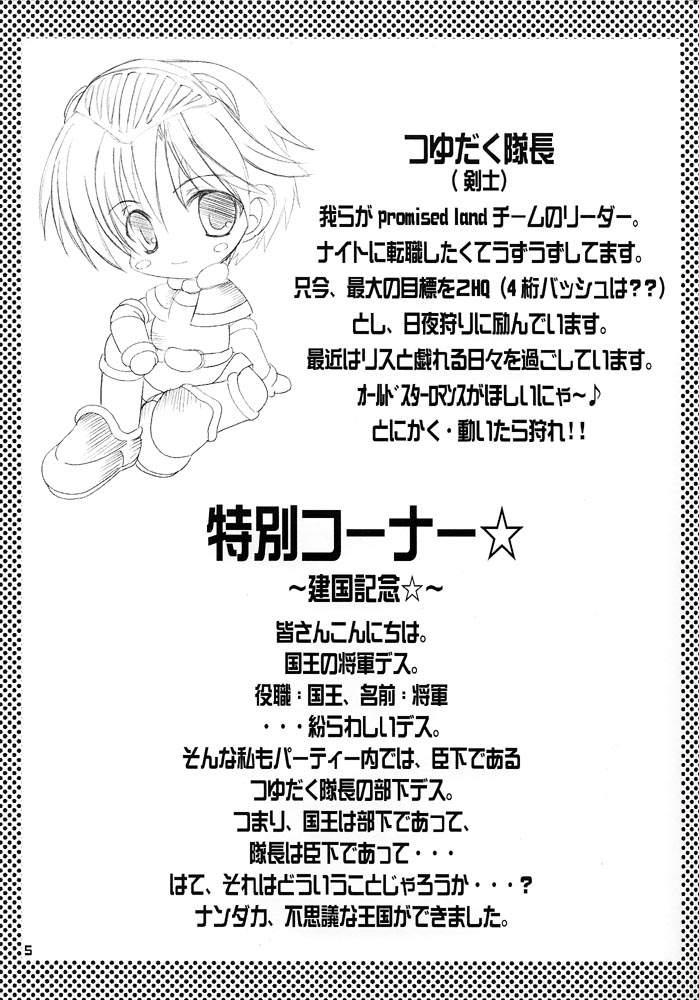 つゆだく隊長

(剣士)

我らがpromised landチームのリーダー。

ナイトに転職したくてうずうずしてます。

只今、最大の目標を2HQ(4桁バッシュは??)

とし、日夜狩りに励んでいます。

最近はリスと戯れる日々を過ごしています。

オールドスターロマンスがほしいにゃ~♪

とにかく・動いたら狩れ!!

特別コーナー☆

~建国記念☆~

皆さんこんにちは。

国王の将軍デス。

役職:国王、名前:将軍

・・・紛らわしいデス。

そんな私もパーティー内では、臣下である

つゆだく隊長の部下デス。

つまり、国王は部下であって、

隊長は臣下であって・・・

はて、それはどういうことじゃろうか・・・?

ナンダカ、不思議な王国ができました。

5